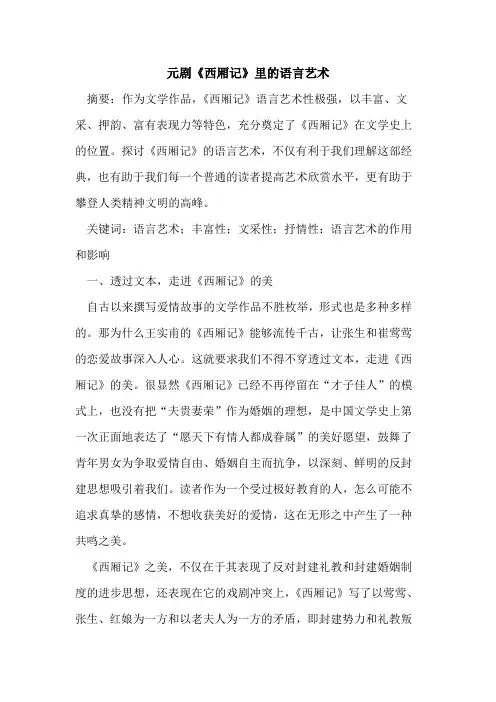 元剧《西厢记》里的语言艺术

摘要：作为文学作品，《西厢记》语言艺术性极强，以丰富、文采、押韵、富有表现力等特色，充分奠定了《西厢记》在文学史上的位置。探讨《西厢记》的语言艺术，不仅有利于我们理解这部经典，也有助于我们每一个普通的读者提高艺术欣赏水平，更有助于攀登人类精神文明的高峰。

关键词：语言艺术；丰富性；文采性；抒情性；语言艺术的作用和影响

一、透过文本，走进《西厢记》的美

自古以来撰写爱情故事的文学作品不胜枚举，形式也是多种多样的。那为什么王实甫的《西厢记》能够流传千古，让张生和崔莺莺的恋爱故事深入人心。这就要求我们不得不穿透过文本，走进《西厢记》的美。很显然《西厢记》已经不再停留在“才子佳人”的模式上，也没有把“夫贵妻荣”作为婚姻的理想，是中国文学史上第一次正面地表达了“愿天下有情人都成眷属”的美好愿望，鼓舞了青年男女为争取爱情自由、婚姻自主而抗争，以深刻、鲜明的反封建思想吸引着我们。读者作为一个受过极好教育的人，怎么可能不追求真挚的感情，不想收获美好的爱情，这在无形之中产生了一种共鸣之美。

《西厢记》之美，不仅在于其表现了反对封建礼教和封建婚姻制度的进步思想，还表现在它的戏剧冲突上，《西厢记》写了以莺莺、张生、红娘为一方和以老夫人为一方的矛盾，即封建势力和礼教叛